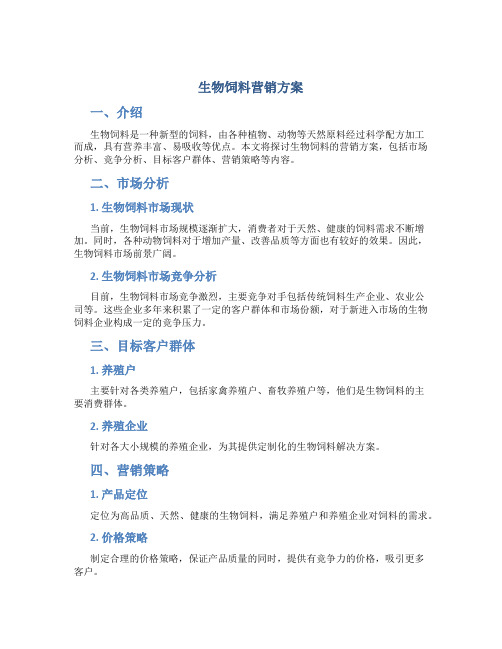 生物饲料营销方案

一、介绍

生物饲料是一种新型的饲料，由各种植物、动物等天然原料经过科学配方加工而成，具有营养丰富、易吸收等优点。本文将探讨生物饲料的营销方案，包括市场分析、竞争分析、目标客户群体、营销策略等内容。

二、市场分析

1. 生物饲料市场现状

当前，生物饲料市场规模逐渐扩大，消费者对于天然、健康的饲料需求不断增加。同时，各种动物饲料对于增加产量、改善品质等方面也有较好的效果。因此，生物饲料市场前景广阔。

2. 生物饲料市场竞争分析

目前，生物饲料市场竞争激烈，主要竞争对手包括传统饲料生产企业、农业公司等。这些企业多年来积累了一定的客户群体和市场份额，对于新进入市场的生物饲料企业构成一定的竞争压力。

三、目标客户群体

1. 养殖户

主要针对各类养殖户，包括家禽养殖户、畜牧养殖户等，他们是生物饲料的主要消费群体。

2. 养殖企业

针对各大小规模的养殖企业，为其提供定制化的生物饲料解决方案。

四、营销策略

1. 产品定位

定位为高品质、天然、健康的生物饲料，满足养殖户和养殖企业对饲料的需求。

2. 价格策略

制定合理的价格策略，保证产品质量的同时，提供有竞争力的价格，吸引更多客户。